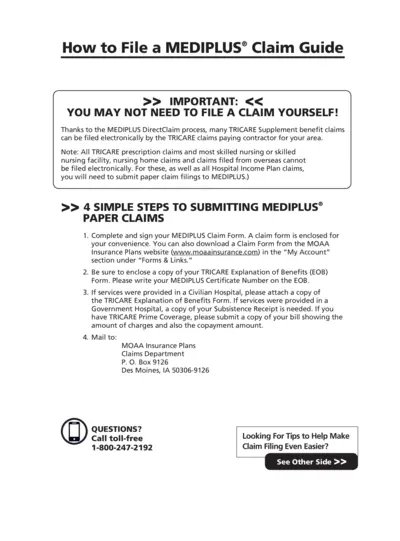 How to File a MEDIPLUS® Claim Guide

>> IMPORTANT: <<
YOU MAY NOT NEED TO FILE A CLAIM YOURSELF!

Thanks to the MEDIPLUS DirectClaim process, many TRICARE Supplement benefit claims can be filed electronically by the TRICARE claims paying contractor for your area.

Note: All TRICARE prescription claims and most skilled nursing or skilled nursing facility, nursing home claims and claims filed from overseas cannot be filed electronically. For these, as well as all Hospital Income Plan claims, you will need to submit paper claim filings to MEDIPLUS.)

>> 4 SIMPLE STEPS TO SUBMITTING MEDIPLUS® PAPER CLAIMS

1. Complete and sign your MEDIPLUS Claim Form. A claim form is enclosed for your convenience. You can also download a Claim Form from the MOAA Insurance Plans website (www.moaainsurance.com) in the "My Account" section under "Forms & Links."

2. Be sure to enclose a copy of your TRICARE Explanation of Benefits (EOB) Form. Please write your MEDIPLUS Certificate Number on the EOB.

3. If services were provided in a Civilian Hospital, please attach a copy of the TRICARE Explanation of Benefits Form. If services were provided in a Government Hospital, a copy of your Subsistence Receipt is needed. If you have TRICARE Prime Coverage, please submit a copy of your bill showing the amount of charges and also the copayment amount.

4. Mail to:
MOAA Insurance Plans
Claims Department
P. O. Box 9126
Des Moines, IA 50306-9126

QUESTIONS?
Call toll-free
1-800-247-2192

Looking For Tips to Help Make Claim Filing Even Easier?

See Other Side >>